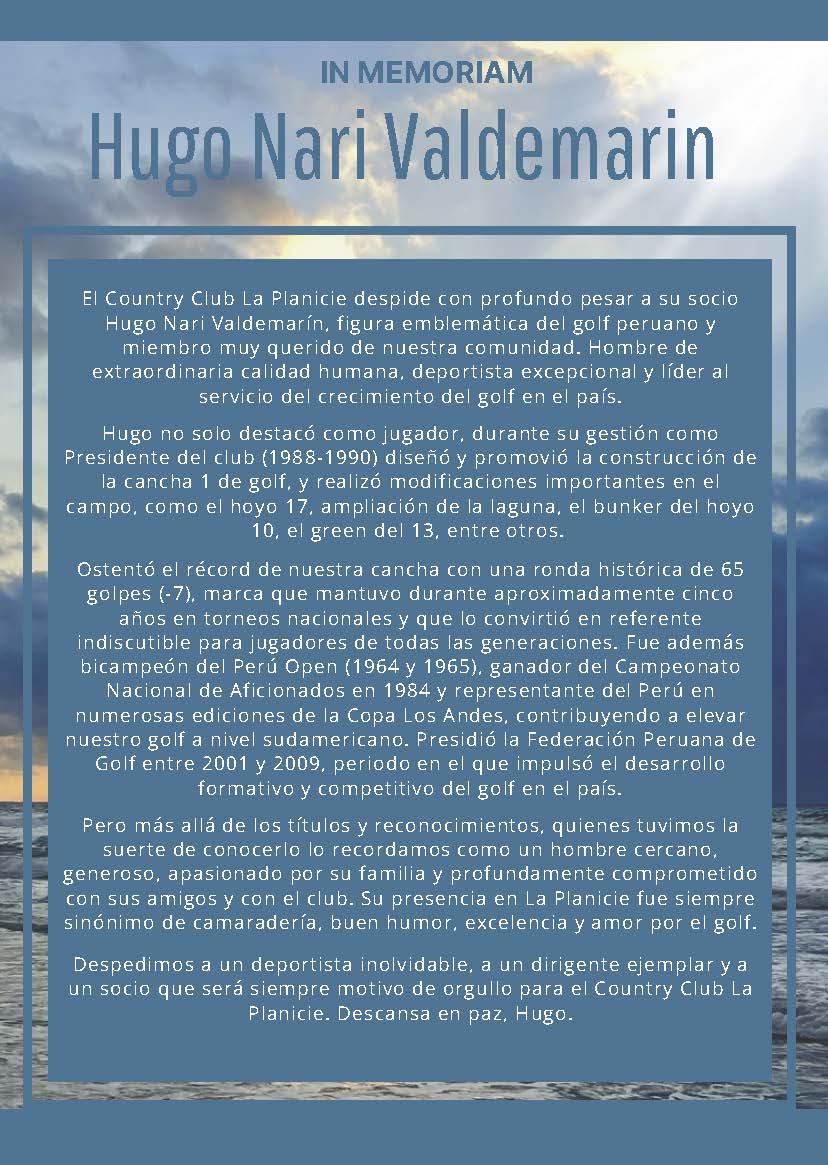 IN MEMORIAM

Hugo Nari Valdemarin

El Country Club La Planicie despide con profundo pesar a su socio Hugo Nari Valdemarín, figura emblemática del golf peruano y miembro muy querido de nuestra comunidad. Hombre de extraordinaria calidad humana, deportista excepcional y líder al servicio del crecimiento del golf en el país.

Hugo no solo destacó como jugador, durante su gestión como Presidente del club (1988-1990) diseñó y promovió la construcción de la cancha 1 de golf, y realizó modificaciones importantes en el campo, como el hoyo 17, ampliación de la laguna, el bunker del hoyo 10, el green del 13, entre otros.

Ostentó el récord de nuestra cancha con una ronda histórica de 65 golpes (-7), marca que mantuvo durante aproximadamente cinco años en torneos nacionales y que lo convirtió en referente indiscutible para jugadores de todas las generaciones. Fue además bicampeón del Perú Open (1964 y 1965), ganador del Campeonato Nacional de Aficionados en 1984 y representante del Perú en numerosas ediciones de la Copa Los Andes, contribuyendo a elevar nuestro golf a nivel sudamericano. Presidió la Federación Peruana de Golf entre 2001 y 2009, periodo en el que impulsó el desarrollo formativo y competitivo del golf en el país.

Pero más allá de los títulos y reconocimientos, quienes tuvimos la suerte de conocerlo lo recordamos como un hombre cercano, generoso, apasionado por su familia y profundamente comprometido con sus amigos y con el club. Su presencia en La Planicie fue siempre sinónimo de camaradería, buen humor, excelencia y amor por el golf.

Despedimos a un deportista inolvidable, a un dirigente ejemplar y a un socio que será siempre motivo de orgullo para el Country Club La Planicie. Descansa en paz, Hugo.